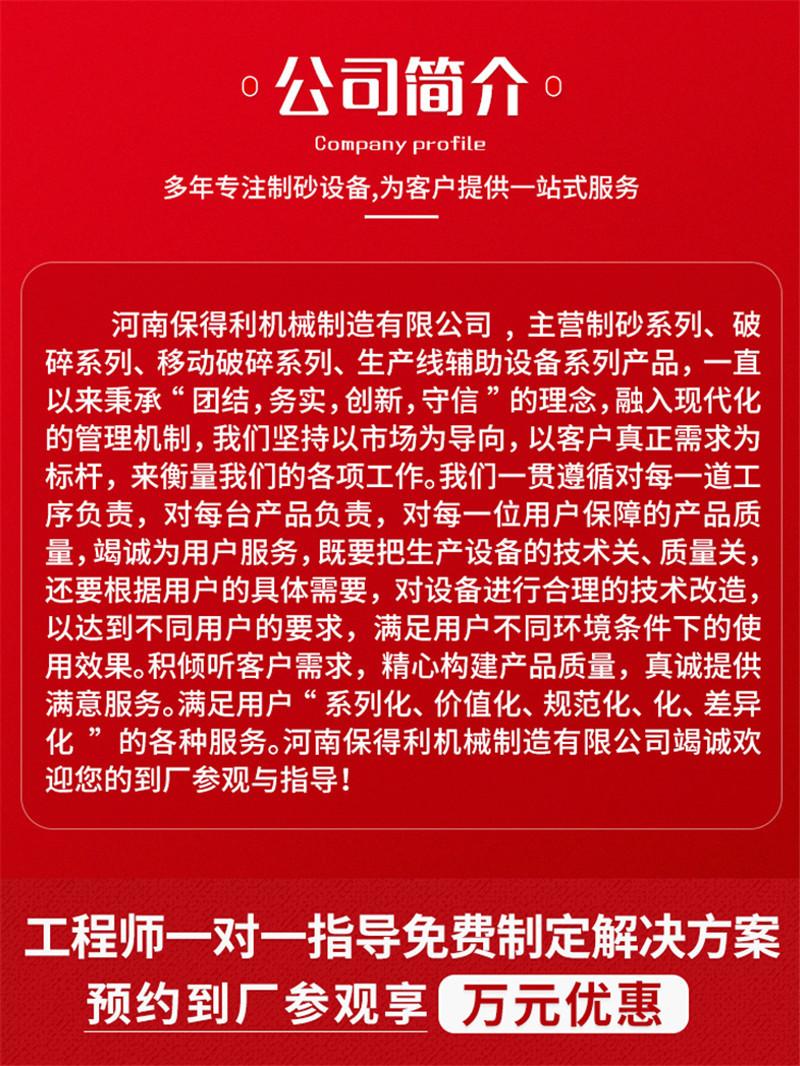 公司简介

Company profile

多年专注制砂设备,为客户提供一站式服务

河南保得利机械制造有限公司，主营制砂系列、破碎系列、移动破碎系列、生产线辅助设备系列产品，一直以来秉承“团结，务实，创新，守信”的理念，融入现代化的管理机制，我们坚持以市场为导向，以客户真正需求为标杆，来衡量我们的各项工作。我们一贯遵循对每一道工序负责，对每台产品负责，对每一位用户保障的产品质量，竭诚为用户服务，既要把生产设备的技术关、质量关，还要根据用户的具体需要，对设备进行合理的技术改造，以达到不同用户的要求，满足用户不同环境条件下的使用效果。积倾听客户需求，精心构建产品质量，真诚提供满意服务。满足用户“系列化、价值化、规范化、化、差异化”的各种服务。河南保得利机械制造有限公司竭诚欢迎您的到厂参观与指导！

工程师一对一指导免费制定解决方案

预约到厂参观享 万元优惠